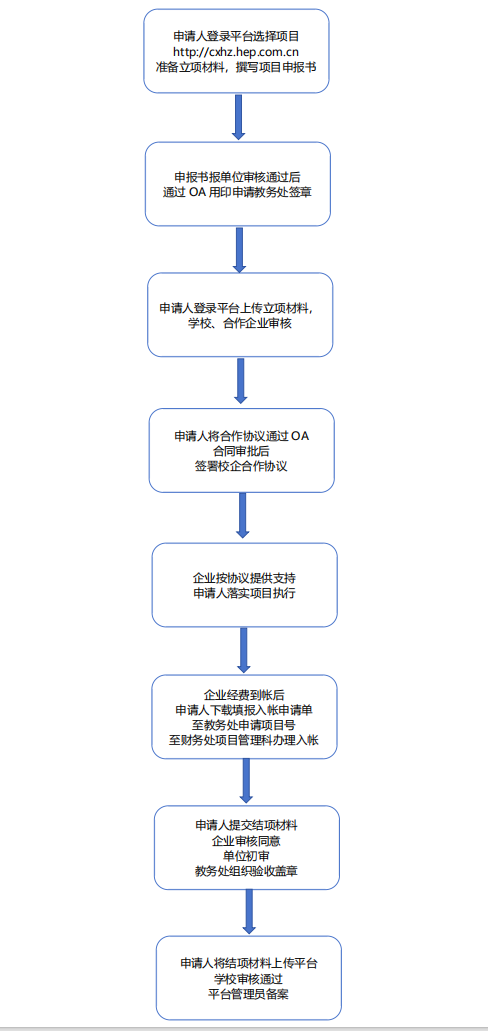 申请人登录平台选择项目
http://cxhz.hep.com.cn
准备立项材料，撰写项目申报书

申报书报单位审核通过后
通过 OA 用印申请教务处签章

申请人登录平台上传立项材料，
学校、合作企业审核

申请人将合作协议通过 OA
合同审批后
签署校企合作协议

企业按协议提供支持
申请人落实项目执行

企业经费到帐后
申请人下载填报入帐申请单
至教务处申请项目号
至财务处项目管理科办理入帐

申请人提交结项材料
企业审核同意
单位初审
教务处组织验收盖章

申请人将结项材料上传平台
学校审核通过
平台管理员备案